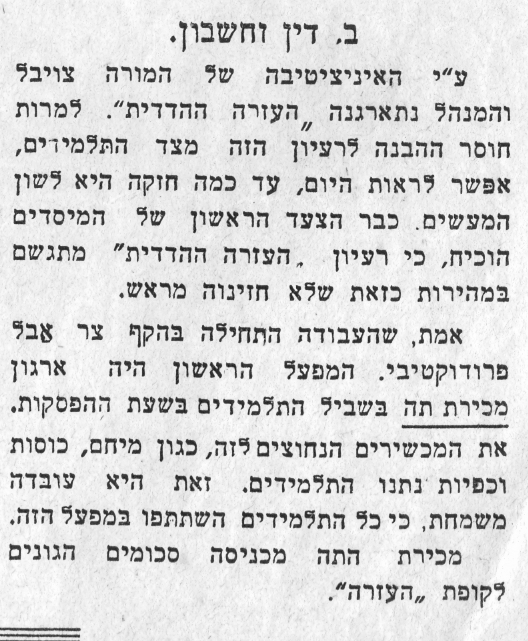 ב. דין וחשבון.

ע"י האיניציטיבה של המורה צויבל והמנהל נתארגנה „העזרה ההדדית". למרות חוסר ההבנה לרעיון הזה מצד התלמידים, אפשר לראות היום, עד כמה חזקה היא לשון המעשים. כבר הצעד הראשון של המיסדים הוכיח, כי רעיון „העזרה ההדדית" מתגשם במהירות כזאת שלא חזינוה מראש.

אמת, שהעבודה התחילה בהקף צר אבל פרודוקטיבי. המפעל הראשון היה ארגון מכירת תה בשביל התלמידים בשעת ההפסקות. את המכשירים הנחוצים לזה, כגון מיחם, כוסות וכפיות נתנו התלמידים. זאת היא עובדה משמחת, כי כל התלמידים השתתפו במפעל הזה.

מכירת התה מכניסה סכומים הגונים לקופת „העזרה".